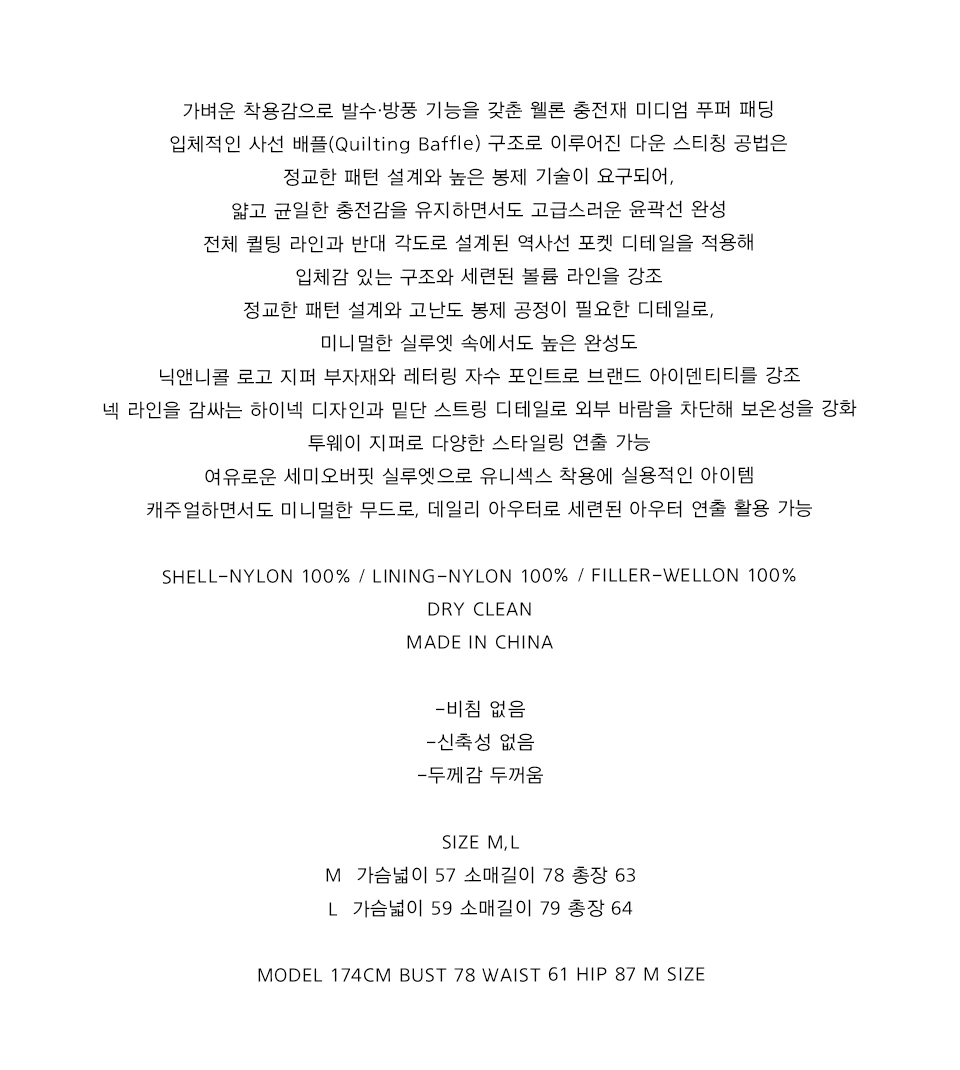 가벼운 착용감으로 발수·방풍 기능을 갖춘 웰론 충전재 미디엄 푸퍼 패딩
입체적인 사선 배플(Quilting Baffle) 구조로 이루어진 다운 스티칭 공법은
정교한 패턴 설계와 높은 봉제 기술이 요구되어,
얇고 균일한 충전감을 유지하면서도 고급스러운 윤곽선 완성
전체 퀼팅 라인과 반대 각도로 설계된 역사선 포켓 디테일을 적용해
입체감 있는 구조와 세련된 볼륨 라인을 강조
정교한 패턴 설계와 고난도 봉제 공정이 필요한 디테일로,
미니멀한 실루엣 속에서도 높은 완성도
닉앤니콜 로고 지퍼 부자재와 레터링 자수 포인트로 브랜드 아이덴티티를 강조
넥 라인을 감싸는 하이넥 디자인과 밑단 스트링 디테일로 외부 바람을 차단해 보온성을 강화
투웨이 지퍼로 다양한 스타일링 연출 가능
여유로운 세미오버핏 실루엣으로 유니섹스 착용에 실용적인 아이템
캐주얼하면서도 미니멀한 무드로, 데일리 아우터로 세련된 아우터 연출 활용 가능

SHELL-NYLON 100% / LINING-NYLON 100% / FILLER-WELLON 100%
DRY CLEAN
MADE IN CHINA

-비침 없음
-신축성 없음
-두께감 두꺼움

SIZE M,L
M 가슴넓이 57 소매길이 78 총장 63
L 가슴넓이 59 소매길이 79 총장 64

MODEL 174CM BUST 78 WAIST 61 HIP 87 M SIZE